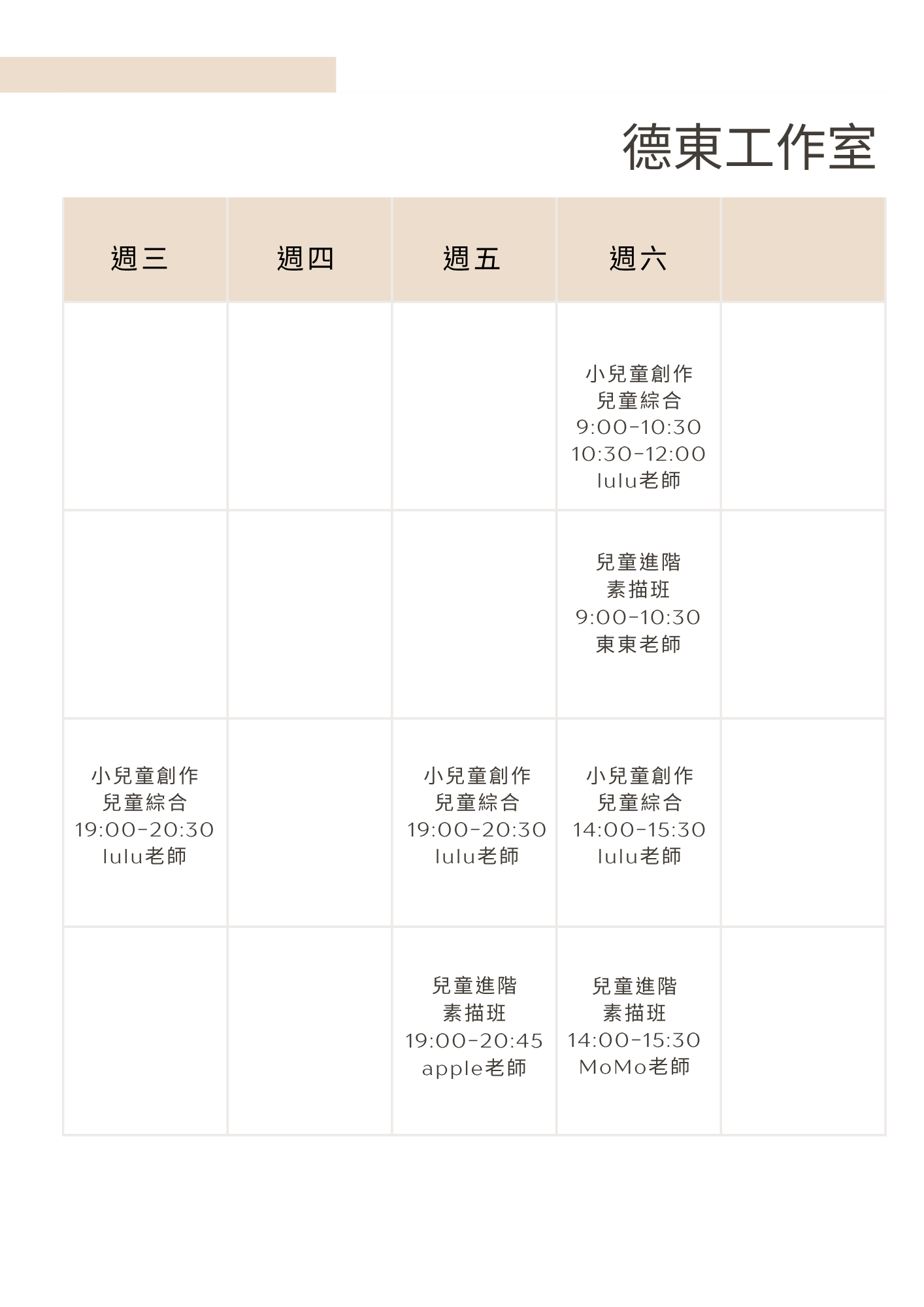 德東工作室

| 週三 | 週四 | 週五 | 週六 | |
|---|---|---|---|---|
| | | | 小兒童創作 兒童綜合 9:00-10:30 10:30-12:00 lulu老師 | |
| | | | 兒童進階 素描班 9:00-10:30 東東老師 | |
| 小兒童創作 兒童綜合 19:00-20:30 lulu老師 | | 小兒童創作 兒童綜合 19:00-20:30 lulu老師 | 小兒童創作 兒童綜合 14:00-15:30 lulu老師 | |
| | | 兒童進階 素描班 19:00-20:45 apple老師 | 兒童進階 素描班 14:00-15:30 MoMo老師 | |